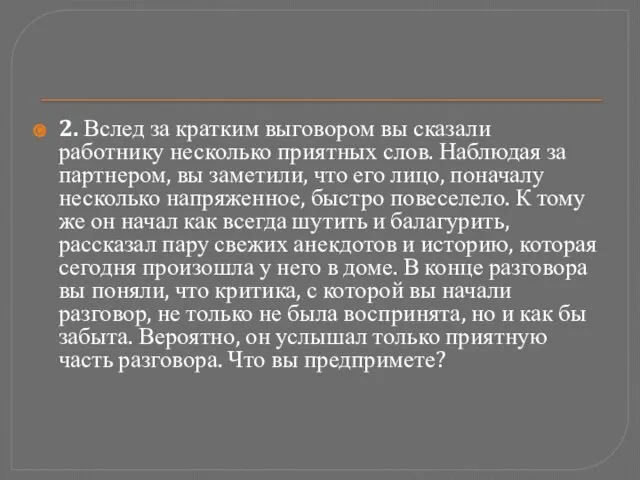 2. Вслед за кратким выговором вы сказали работнику несколько приятных слов. Наблюдая за партнером, вы заметили, что его лицо, поначалу несколько напряженное, быстро повеселело. К тому же он начал как всегда шутить и балагурить, рассказал пару свежих анекдотов и историю, которая сегодня произошла у него в доме. В конце разговора вы поняли, что критика, с которой вы начали разговор, не только не была воспринята, но и как бы забыта. Вероятно, он услышал только приятную часть разговора. Что вы предпримете?